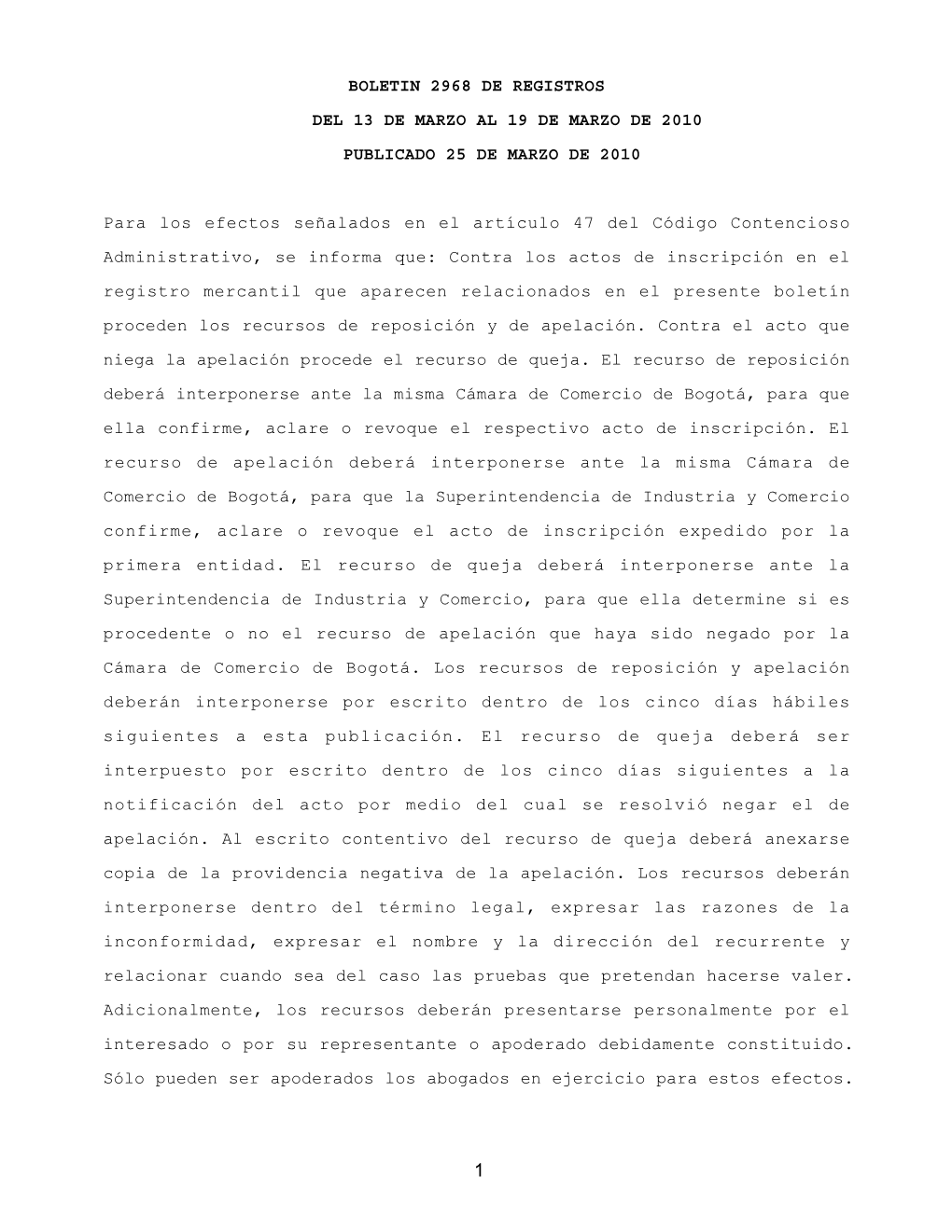 BOLETIN 2968 DE REGISTROS

DEL 13 DE MARZO AL 19 DE MARZO DE 2010

PUBLICADO 25 DE MARZO DE 2010

Para los efectos señalados en el artículo 47 del Código Contencioso Administrativo, se informa que: Contra los actos de inscripción en el registro mercantil que aparecen relacionados en el presente boletín proceden los recursos de reposición y de apelación. Contra el acto que niega la apelación procede el recurso de queja. El recurso de reposición deberá interponerse ante la misma Cámara de Comercio de Bogotá, para que ella confirme, aclare o revoque el respectivo acto de inscripción. El recurso de apelación deberá interponerse ante la misma Cámara de Comercio de Bogotá, para que la Superintendencia de Industria y Comercio confirme, aclare o revoque el acto de inscripción expedido por la primera entidad. El recurso de queja deberá interponerse ante la Superintendencia de Industria y Comercio, para que ella determine si es procedente o no el recurso de apelación que haya sido negado por la Cámara de Comercio de Bogotá. Los recursos de reposición y apelación deberán interponerse por escrito dentro de los cinco días hábiles siguientes a esta publicación. El recurso de queja deberá ser interpuesto por escrito dentro de los cinco días siguientes a la notificación del acto por medio del cual se resolvió negar el de apelación. Al escrito contentivo del recurso de queja deberá anexarse copia de la providencia negativa de la apelación. Los recursos deberán interponerse dentro del término legal, expresar las razones de la inconformidad, expresar el nombre y la dirección del recurrente y relacionar cuando sea del caso las pruebas que pretendan hacerse valer. Adicionalmente, los recursos deberán presentarse personalmente por el interesado o por su representante o apoderado debidamente constituido. Sólo pueden ser apoderados los abogados en ejercicio para estos efectos.

1